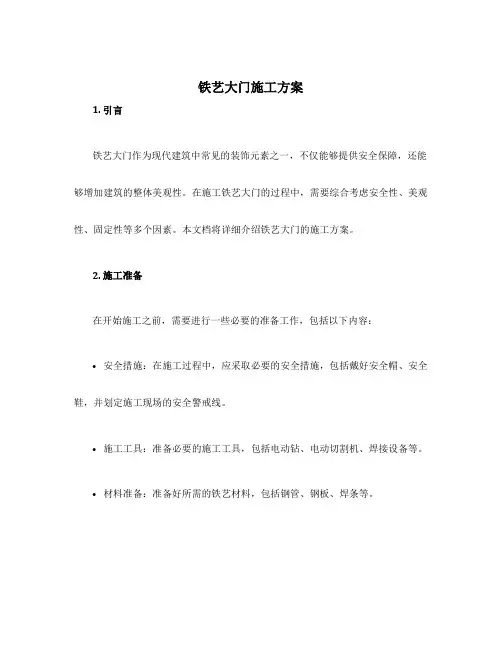 铁艺大门施工方案

1. 引言

铁艺大门作为现代建筑中常见的装饰元素之一，不仅能够提供安全保障，还能够增加建筑的整体美观性。在施工铁艺大门的过程中，需要综合考虑安全性、美观性、固定性等多个因素。本文档将详细介绍铁艺大门的施工方案。

2. 施工准备

在开始施工之前，需要进行一些必要的准备工作，包括以下内容：

• 安全措施：在施工过程中，应采取必要的安全措施，包括戴好安全帽、安全鞋，并划定施工现场的安全警戒线。

• 施工工具：准备必要的施工工具，包括电动钻、电动切割机、焊接设备等。

• 材料准备：准备好所需的铁艺材料，包括钢管、钢板、焊条等。